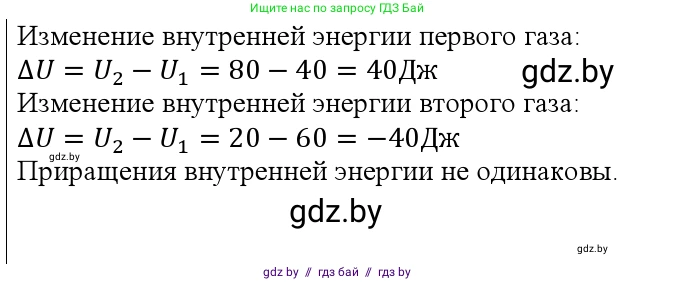 Ищите нас по запросу ГДЗ Бай

Изменение внутренней энергии первого газа:
$\Delta U = U_2 - U_1 = 80 - 40 = 40$Дж

gdz.by

Изменение внутренней энергии второго газа:
$\Delta U = U_2 - U_1 = 20 - 60 = -40$Дж

gdz.by

Приращения внутренней энергии не одинаковы.

gdz.by

gdz.by

gdz by // гдз бай // гдз by